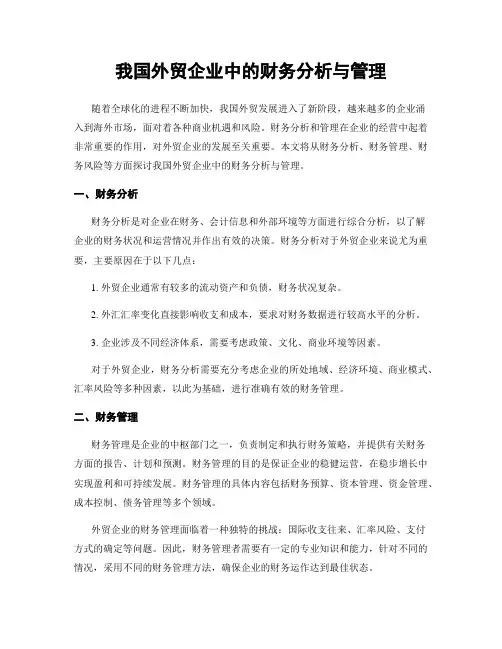 我国外贸企业中的财务分析与管理

随着全球化的进程不断加快，我国外贸发展进入了新阶段，越来越多的企业涌入到海外市场，面对着各种商业机遇和风险。财务分析和管理在企业的经营中起着非常重要的作用，对外贸企业的发展至关重要。本文将从财务分析、财务管理、财务风险等方面探讨我国外贸企业中的财务分析与管理。

一、财务分析

财务分析是对企业在财务、会计信息和外部环境等方面进行综合分析，以了解企业的财务状况和运营情况并作出有效的决策。财务分析对于外贸企业来说尤为重要，主要原因在于以下几点：

1. 外贸企业通常有较多的流动资产和负债，财务状况复杂。

2. 外汇汇率变化直接影响收支和成本，要求对财务数据进行较高水平的分析。

3. 企业涉及不同经济体系，需要考虑政策、文化、商业环境等因素。

对于外贸企业，财务分析需要充分考虑企业的所处地域、经济环境、商业模式、汇率风险等多种因素，以此为基础，进行准确有效的财务管理。

二、财务管理

财务管理是企业的中枢部门之一，负责制定和执行财务策略，并提供有关财务方面的报告、计划和预测。财务管理的目的是保证企业的稳健运营，在稳步增长中实现盈利和可持续发展。财务管理的具体内容包括财务预算、资本管理、资金管理、成本控制、债务管理等多个领域。

外贸企业的财务管理面临着一种独特的挑战：国际收支往来、汇率风险、支付方式的确定等问题。因此，财务管理者需要有一定的专业知识和能力，针对不同的情况，采用不同的财务管理方法，确保企业的财务运作达到最佳状态。